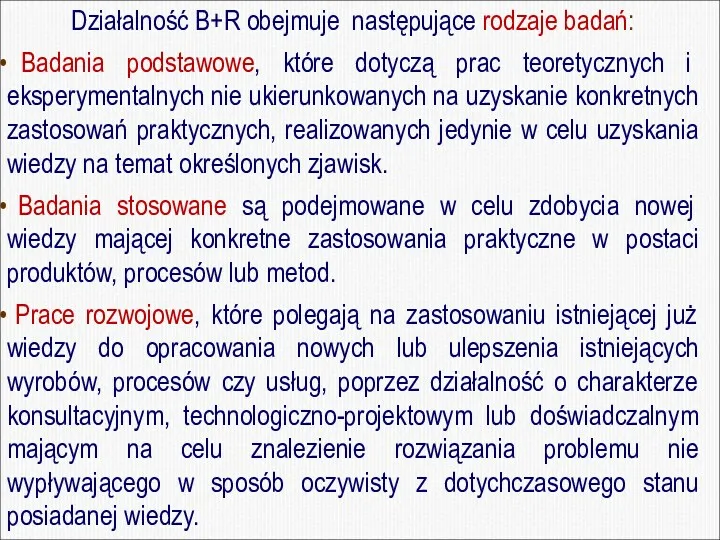 Działalność B+R obejmuje następujące rodzaje badań:

• Badania podstawowe, które dotyczą prac teoretycznych i eksperymentalnych nie ukierunkowanych na uzyskanie konkretnych zastosowań praktycznych, realizowanych jedynie w celu uzyskania wiedzy na temat określonych zjawisk.

• Badania stosowane są podejmowane w celu zdobycia nowej wiedzy mającej konkretne zastosowania praktyczne w postaci produktów, procesów lub metod.

• Prace rozwojowe, które polegają na zastosowaniu istniejącej już wiedzy do opracowania nowych lub ulepszenia istniejących wyrobów, procesów czy usług, poprzez działalność o charakterze konsultacyjnym, technologiczno-projektowym lub doświadczalnym mającym na celu znalezienie rozwiązania problemu nie wypływającego w sposób oczywisty z dotychczasowego stanu posiadanej wiedzy.